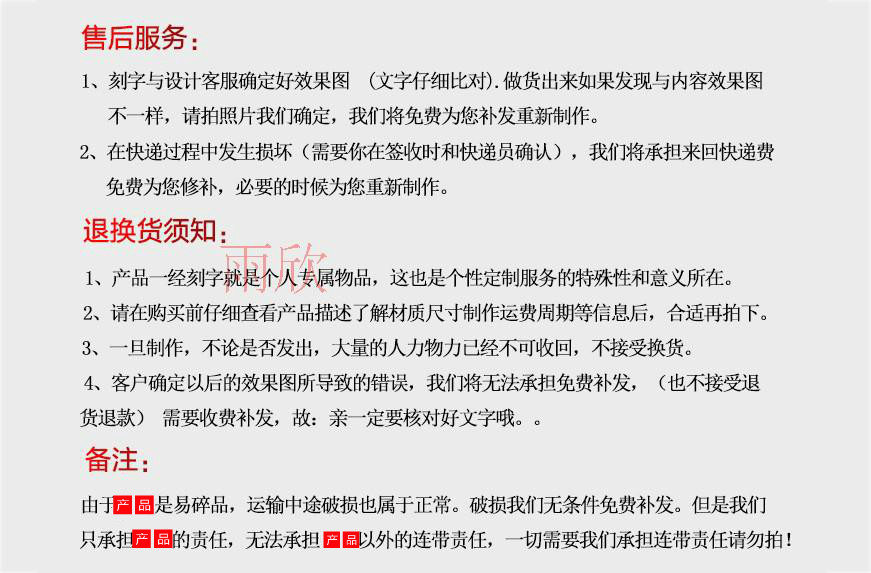 售后服务：

1、刻字与设计客服确定好效果图 （文字仔细比对）.做货出来如果发现与内容效果图不一样，请拍照片我们确定，我们将免费为您补发重新制作。

2、在快递过程中发生损坏（需要你在签收时和快递员确认），我们将承担来回快递费免费为您修补，必要的时候为您重新制作。

退换货须知：

1、产品一经刻字就是个人专属物品，这也是个性定制服务的特殊性和意义所在。

2、请在购买前仔细查看产品描述了解材质尺寸制作运费周期等信息后，合适再拍下。

3、一旦制作，不论是否发出，大量的人力物力已经不可收回，不接受换货。

4、客户确定以后的效果图所导致的错误，我们将无法承担免费补发，（也不接受退货退款） 需要收费补发，故：亲一定要核对好文字哦。。

备注：

由于产品是易碎品，运输中途破损也属于正常。破损我们无条件免费补发。但是我们只承担产品的责任，无法承担产品以外的连带责任，一切需要我们承担连带责任请勿拍！

雨欣